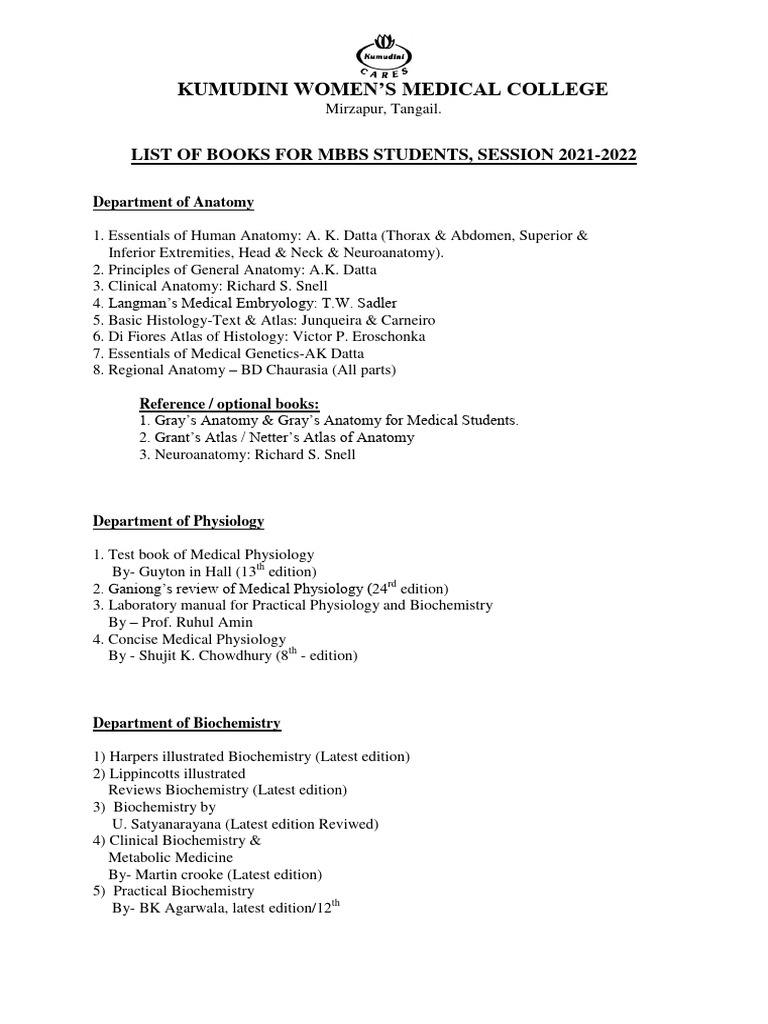 Kumudini
CARES

KUMUDINI WOMEN'S MEDICAL COLLEGE
Mirzapur, Tangail.

LIST OF BOOKS FOR MBBS STUDENTS, SESSION 2021-2022

Department of Anatomy

1. Essentials of Human Anatomy: A. K. Datta (Thorax & Abdomen, Superior & Inferior Extremities, Head & Neck & Neuroanatomy).
2. Principles of General Anatomy: A.K. Datta
3. Clinical Anatomy: Richard S. Snell
4. Langman's Medical Embryology: T.W. Sadler
5. Basic Histology-Text & Atlas: Junqueira & Carneiro
6. Di Fiores Atlas of Histology: Victor P. Eroschonka
7. Essentials of Medical Genetics-AK Datta
8. Regional Anatomy – BD Chaurasia (All parts)

Reference / optional books:
1. Gray's Anatomy & Gray's Anatomy for Medical Students.
2. Grant's Atlas / Netter's Atlas of Anatomy
3. Neuroanatomy: Richard S. Snell

Department of Physiology

1. Test book of Medical Physiology
By- Guyton in Hall ($13^{th}$ edition)
2. Ganiong's review of Medical Physiology ($24^{rd}$ edition)
3. Laboratory manual for Practical Physiology and Biochemistry
By – Prof. Ruhul Amin
4. Concise Medical Physiology
By - Shujit K. Chowdhury ($8^{th}$ - edition)

Department of Biochemistry

1) Harpers illustrated Biochemistry (Latest edition)
2) Lippincotts illustrated
Reviews Biochemistry (Latest edition)
3) Biochemistry by
U. Satyanarayana (Latest edition Reviwed)
4) Clinical Biochemistry &
Metabolic Medicine
By- Martin crooke (Latest edition)
5) Practical Biochemistry
By- BK Agarwala, latest edition/$12^{th}$